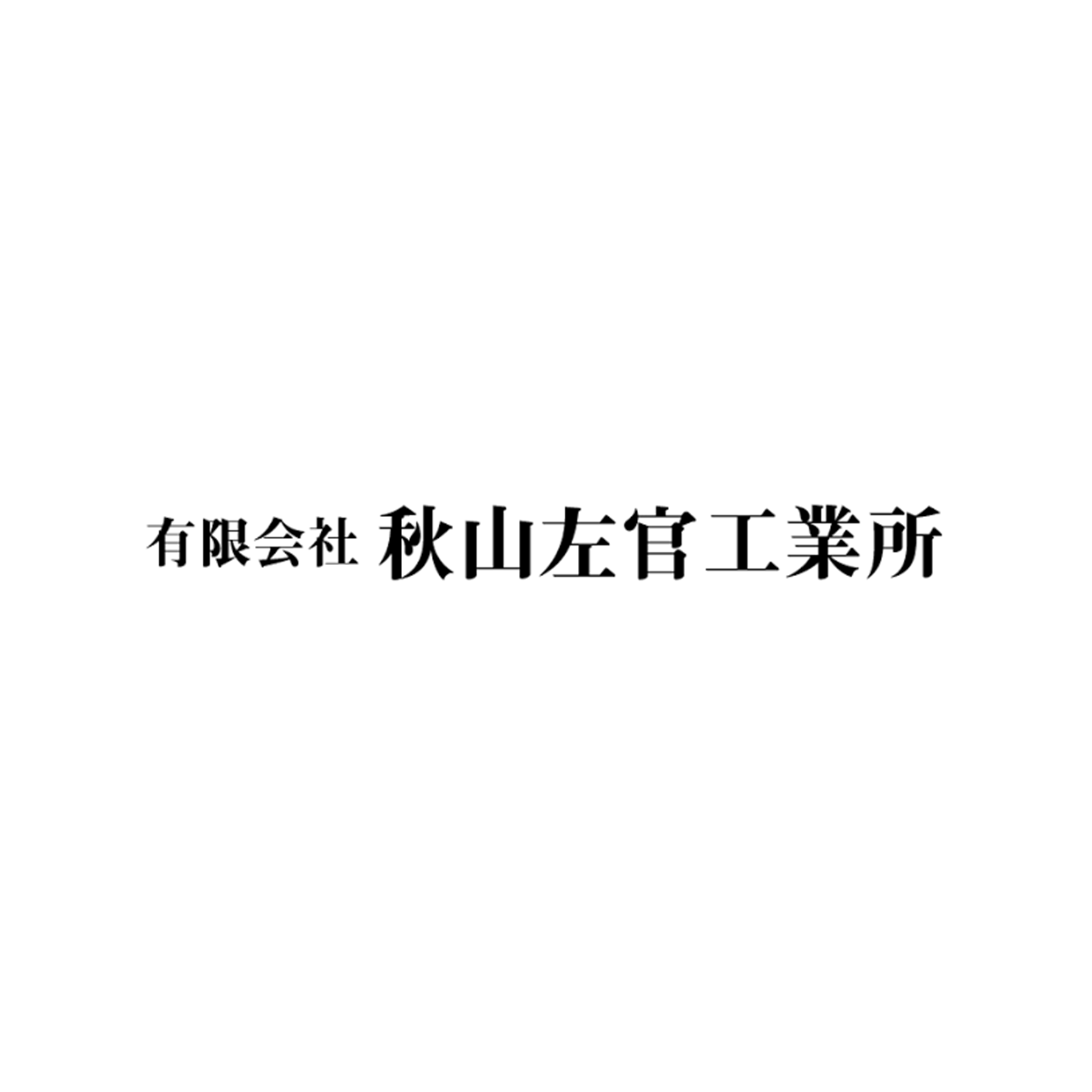 有限会社 秋山左官工業所